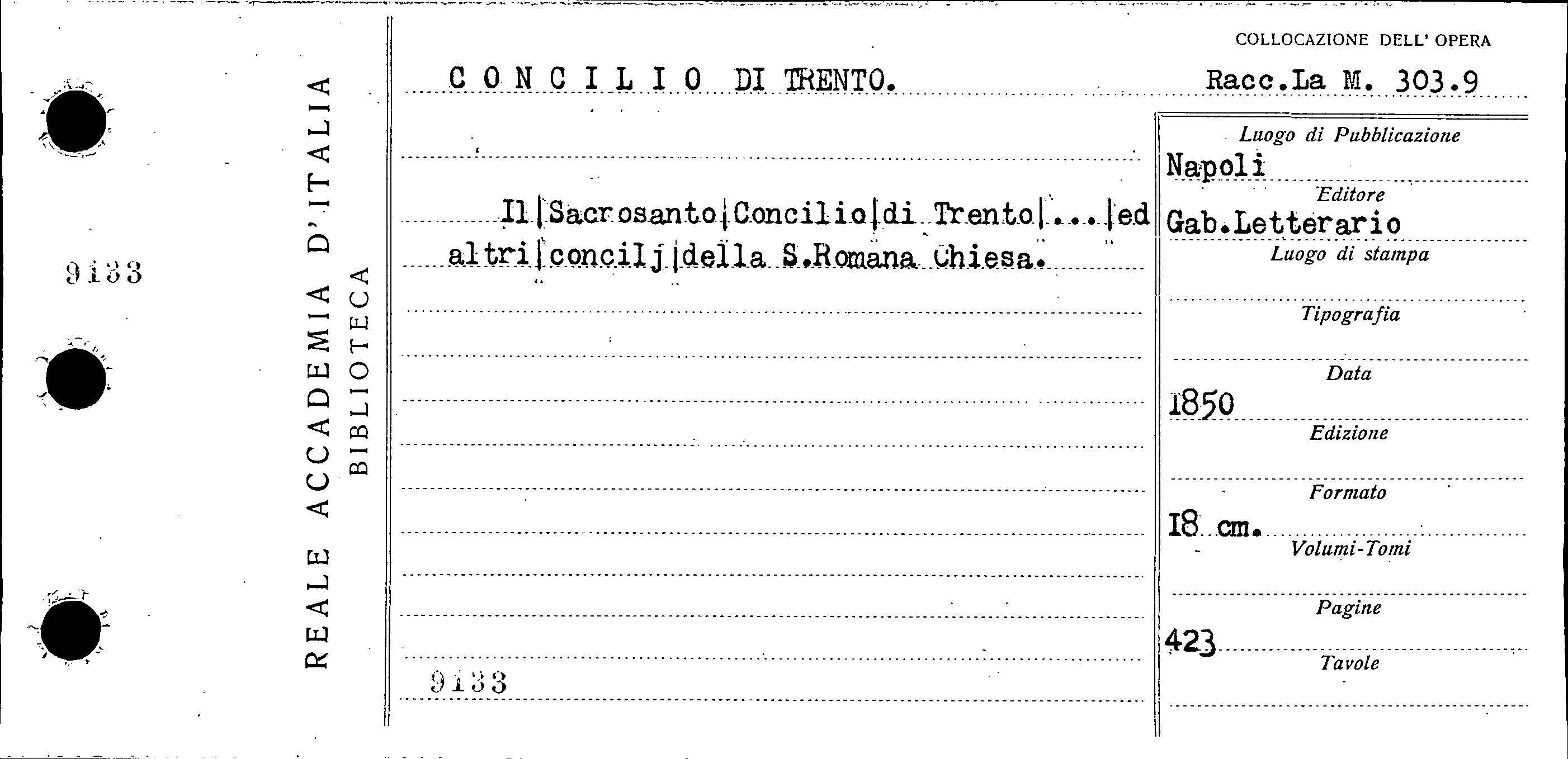 9133

REALE ACCADEMIA D'ITALIA
BIBLIOTECA

CONCILIO DI TRENTO.

Il|Sacrosanto|Concilio|di Trento|...|ed altri|concilj|della S.Romana Chiesa.

9133

COLLOCAZIONE DELL' OPERA
Racc.La M. 303.9

Luogo di Pubblicazione
Napoli
Editore
Gab.Letterario
Luogo di stampa

Tipografia

Data
1850
Edizione

Formato
18 cm.
Volumi-Tomi

Pagine
423
Tavole